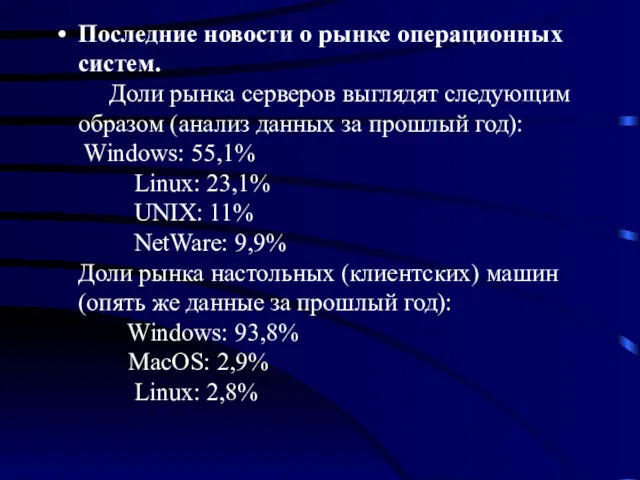 • Последние новости о рынке операционных систем.

Доли рынка серверов выглядят следующим образом (анализ данных за прошлый год):

Windows: 55,1%

Linux: 23,1%

UNIX: 11%

NetWare: 9,9%

Доли рынка настольных (клиентских) машин (опять же данные за прошлый год):

Windows: 93,8%

MacOS: 2,9%

Linux: 2,8%